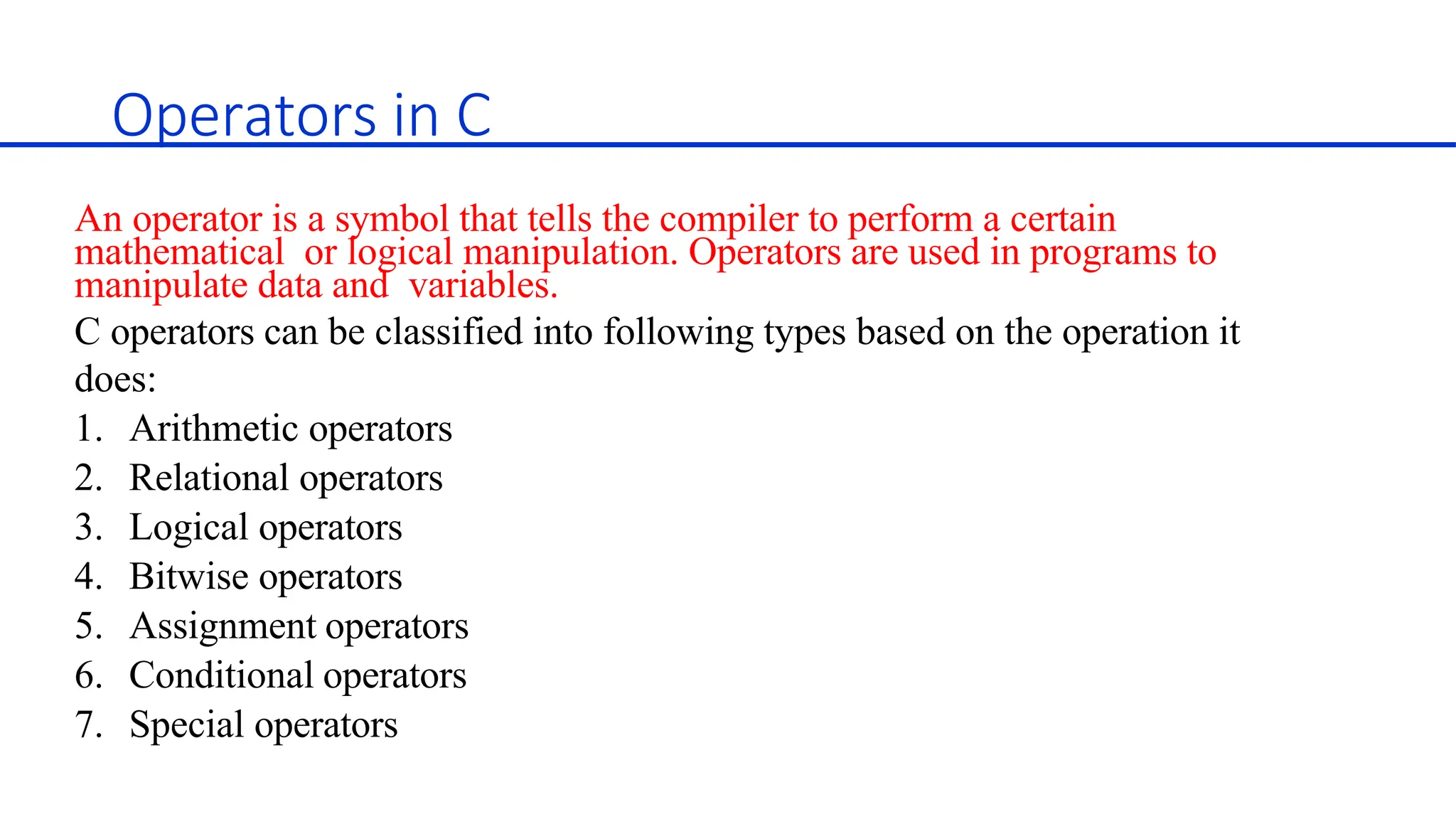 Operators in C

An operator is a symbol that tells the compiler to perform a certain mathematical or logical manipulation. Operators are used in programs to manipulate data and variables.

C operators can be classified into following types based on the operation it does:

1. Arithmetic operators
2. Relational operators
3. Logical operators
4. Bitwise operators
5. Assignment operators
6. Conditional operators
7. Special operators